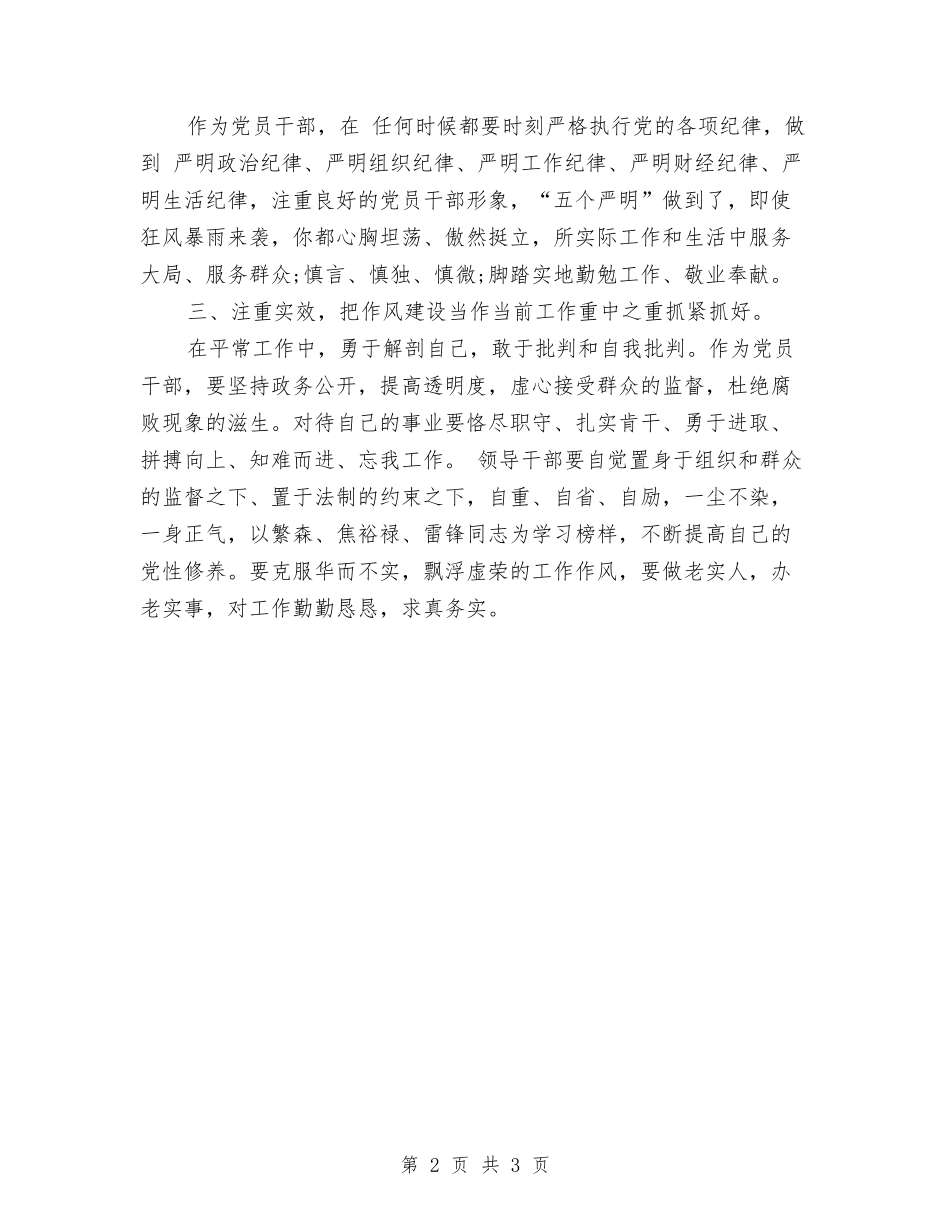 作为党员干部，在 任何时候都要时刻严格执行党的各项纪律，做到 严明政治纪律、严明组织纪律、严明工作纪律、严明财经纪律、严明生活纪律，注重良好的党员干部形象，“五个严明”做到了，即使狂风暴雨来袭，你都心胸坦荡、傲然挺立，所实际工作和生活中服务大局、服务群众;慎言、慎独、慎微;脚踏实地勤勉工作、敬业奉献。

三、注重实效，把作风建设当作当前工作重中之重抓紧抓好。

在平常工作中，勇于解剖自己，敢于批判和自我批判。作为党员干部，要坚持政务公开，提高透明度，虚心接受群众的监督，杜绝腐败现象的滋生。对待自己的事业要恪尽职守、扎实肯干、勇于进取、拼搏向上、知难而进、忘我工作。 领导干部要自觉置身于组织和群众的监督之下、置于法制的约束之下，自重、自省、自励，一尘不染，一身正气，以繁森、焦裕禄、雷锋同志为学习榜样，不断提高自己的党性修养。要克服华而不实，飘浮虚荣的工作作风，要做老实人，办老实事，对工作勤勤恳恳，求真务实。

第 2 页 共 3 页